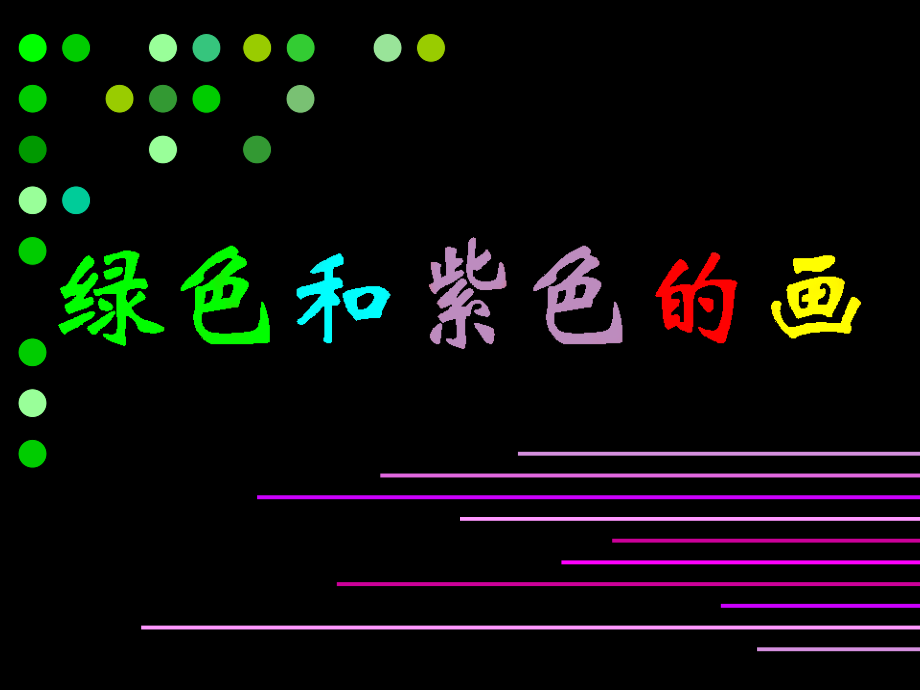 绿色和紫色的画